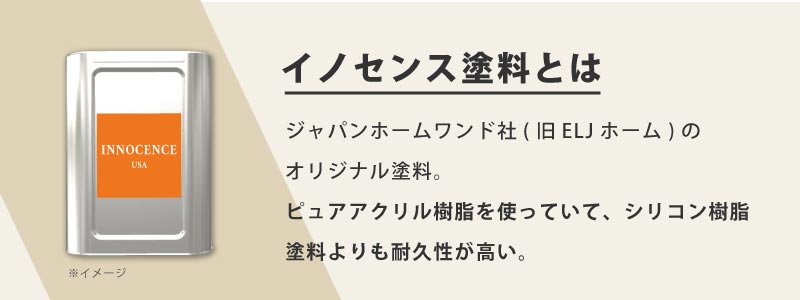 INNOCENCE
USA

※イメージ

イノセンス塗料とは

ジャパンホームワンド社 ( 旧 ELJ ホーム ) の
オリジナル塗料。

ピュアアクリル樹脂を使っていて、シリコン樹脂塗料よりも耐久性が高い。